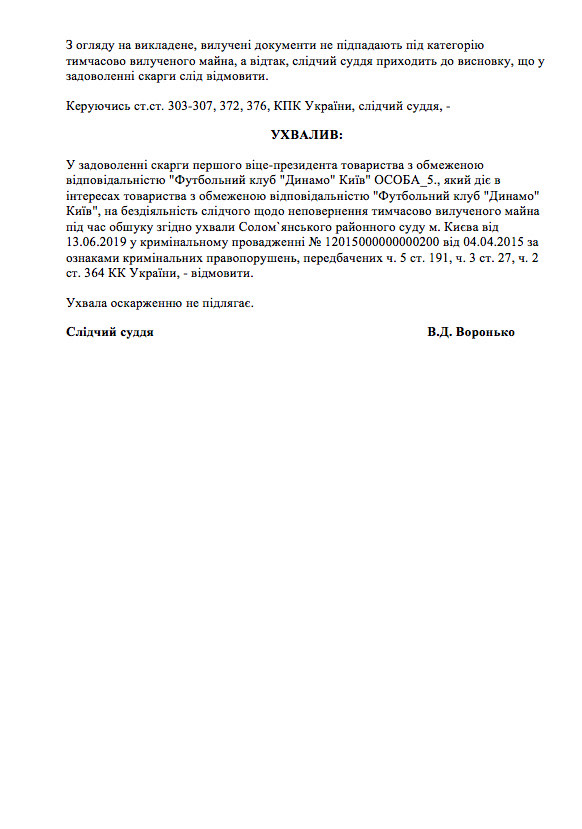 З огляду на викладене, вилучені документи не підпадають під категорію тимчасово вилученого майна, а відтак, слідчий суддя приходить до висновку, що у задоволенні скарги слід відмовити.

Керуючись ст.ст. 303-307, 372, 376, КПК України, слідчий суддя, -

УХВАЛИВ:

У задоволенні скарги першого віце-президента товариства з обмеженою відповідальністю "Футбольний клуб "Динамо" Київ" ОСОБА_5., який діє в інтересах товариства з обмеженою відповідальністю "Футбольний клуб "Динамо" Київ", на бездіяльність слідчого щодо неповернення тимчасово вилученого майна під час обшуку згідно ухвали Солом`янського районного суду м. Києва від 13.06.2019 у кримінальному провадженні № 12015000000000200 від 04.04.2015 за ознаками кримінальних правопорушень, передбачених ч. 5 ст. 191, ч. 3 ст. 27, ч. 2 ст. 364 КК України, - відмовити.

Ухвала оскарженню не підлягає.

Слідчий суддя В.Д. Воронько